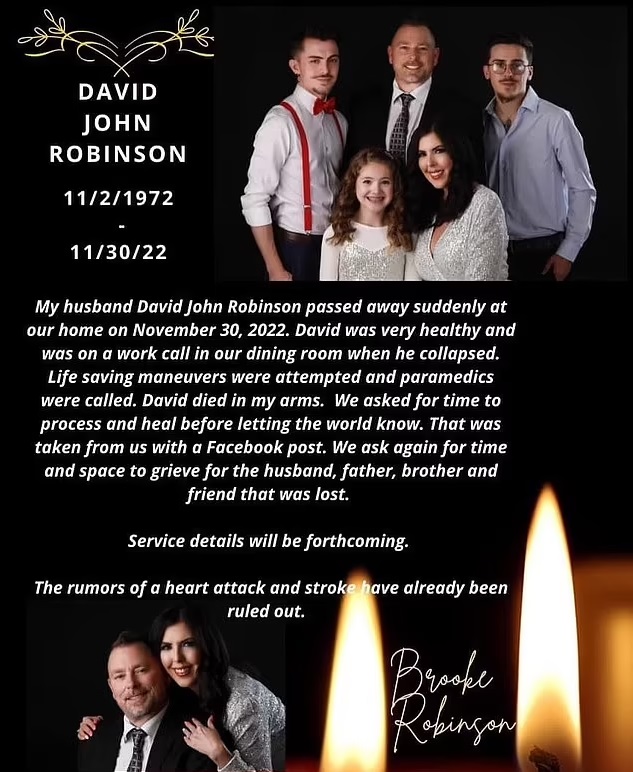 DAVID
JOHN
ROBINSON

11/2/1972
-
11/30/22

My husband David John Robinson passed away suddenly at our home on November 30, 2022. David was very healthy and was on a work call in our dining room when he collapsed. Life saving maneuvers were attempted and paramedics were called. David died in my arms. We asked for time to process and heal before letting the world know. That was taken from us with a Facebook post. We ask again for time and space to grieve for the husband, father, brother and friend that was lost.

Service details will be forthcoming.

The rumors of a heart attack and stroke have already been ruled out.

Brooke
Robinson